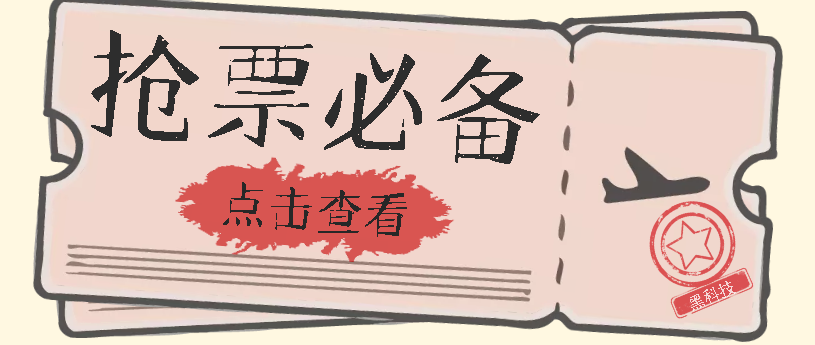 抢票必备

点击查看

黑科技